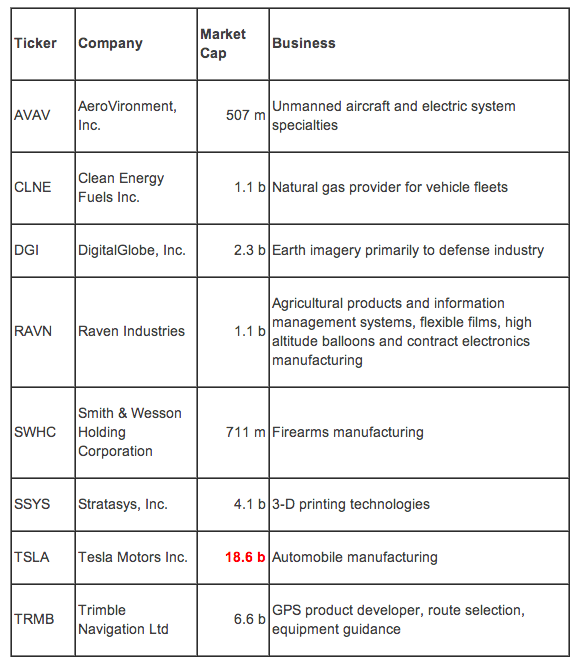 | Ticker | Company | Market Cap | Business |
|---|---|---|---|
| AVAV | AeroVironment, Inc. | 507 m | Unmanned aircraft and electric system specialties |
| CLNE | Clean Energy Fuels Inc. | 1.1 b | Natural gas provider for vehicle fleets |
| DGI | DigitalGlobe, Inc. | 2.3 b | Earth imagery primarily to defense industry |
| RAVN | Raven Industries | 1.1 b | Agricultural products and information management systems, flexible films, high altitude balloons and contract electronics manufacturing |
| SWHC | Smith & Wesson Holding Corporation | 711 m | Firearms manufacturing |
| SSYS | Stratasys, Inc. | 4.1 b | 3-D printing technologies |
| TSLA | Tesla Motors Inc. | 18.6 b | Automobile manufacturing |
| TRMB | Trimble Navigation Ltd | 6.6 b | GPS product developer, route selection, equipment guidance |